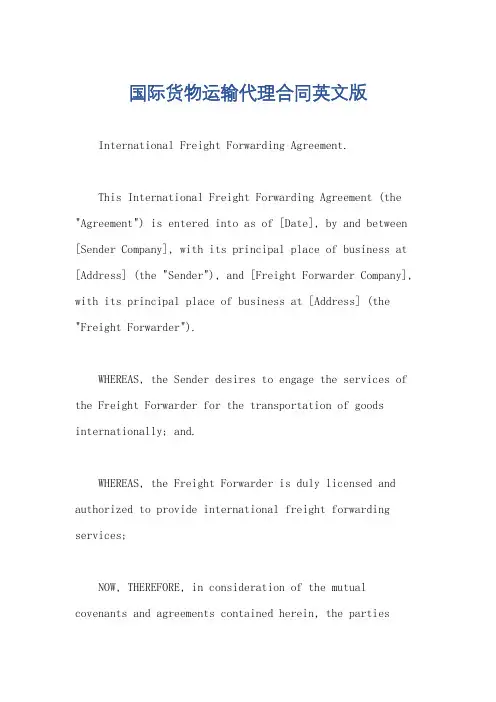 国际货物运输代理合同英文版

International Freight Forwarding Agreement.

This International Freight Forwarding Agreement (the "Agreement") is entered into as of [Date], by and between [Sender Company], with its principal place of business at [Address] (the "Sender"), and [Freight Forwarder Company], with its principal place of business at [Address] (the "Freight Forwarder").

WHEREAS, the Sender desires to engage the services of the Freight Forwarder for the transportation of goods internationally; and.

WHEREAS, the Freight Forwarder is duly licensed and authorized to provide international freight forwarding services;

NOW, THEREFORE, in consideration of the mutual covenants and agreements contained herein, the parties